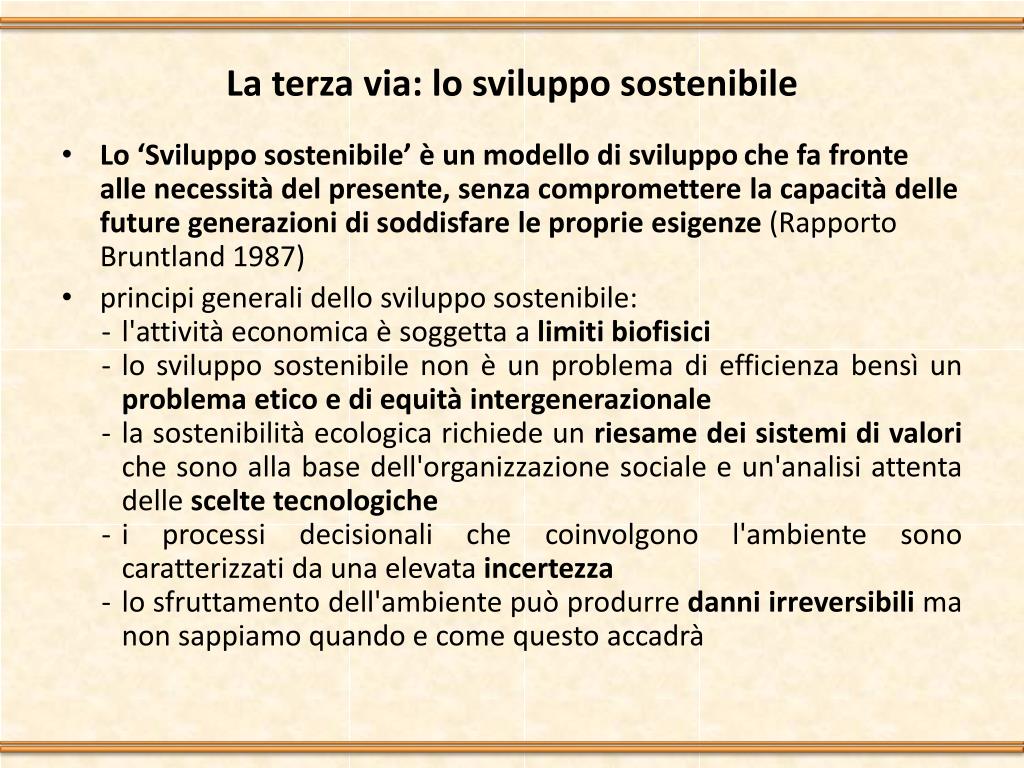 La terza via: lo sviluppo sostenibile

• Lo ‘Sviluppo sostenibile’ è un modello di sviluppo che fa fronte alle necessità del presente, senza compromettere la capacità delle future generazioni di soddisfare le proprie esigenze (Rapporto Bruntland 1987)

• principi generali dello sviluppo sostenibile:
- l'attività economica è soggetta a limiti biofisici
- lo sviluppo sostenibile non è un problema di efficienza bensì un problema etico e di equità intergenerazionale
- la sostenibilità ecologica richiede un riesame dei sistemi di valori che sono alla base dell'organizzazione sociale e un'analisi attenta delle scelte tecnologiche
- i processi decisionali che coinvolgono l'ambiente sono caratterizzati da una elevata incertezza
- lo sfruttamento dell'ambiente può produrre danni irreversibili ma non sappiamo quando e come questo accadrà